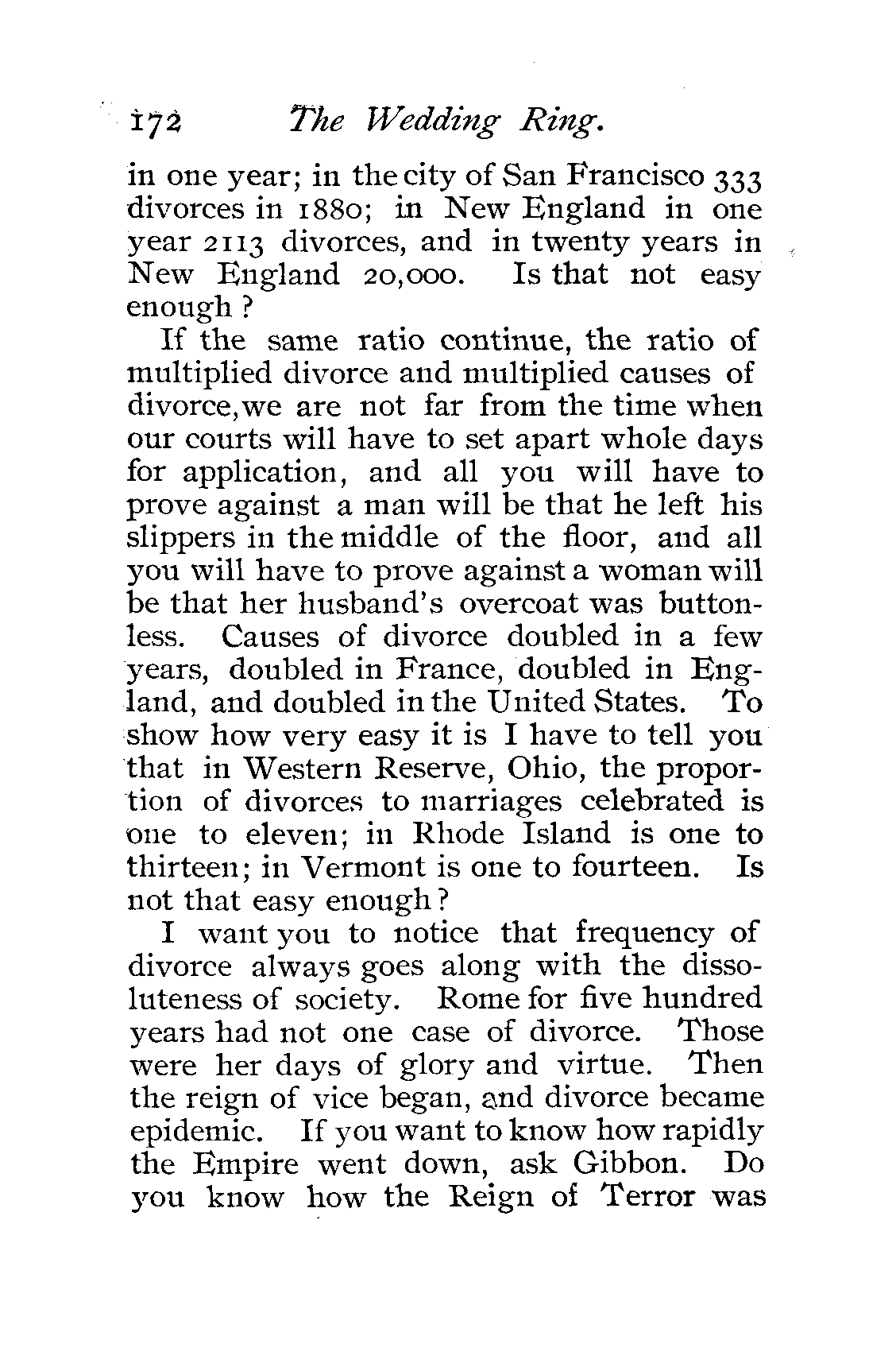 172 The Wedding Ring.

in one year; in the city of San Francisco 333 divorces in 1880; in New England in one year 2113 divorces, and in twenty years in New England 20,000. Is that not easy enough?

If the same ratio continue, the ratio of multiplied divorce and multiplied causes of divorce, we are not far from the time when our courts will have to set apart whole days for application, and all you will have to prove against a man will be that he left his slippers in the middle of the floor, and all you will have to prove against a woman will be that her husband's overcoat was buttonless. Causes of divorce doubled in a few years, doubled in France, doubled in England, and doubled in the United States. To show how very easy it is I have to tell you that in Western Reserve, Ohio, the proportion of divorces to marriages celebrated is one to eleven; in Rhode Island is one to thirteen; in Vermont is one to fourteen. Is not that easy enough?

I want you to notice that frequency of divorce always goes along with the dissoluteness of society. Rome for five hundred years had not one case of divorce. Those were her days of glory and virtue. Then the reign of vice began, and divorce became epidemic. If you want to know how rapidly the Empire went down, ask Gibbon. Do you know how the Reign of Terror was